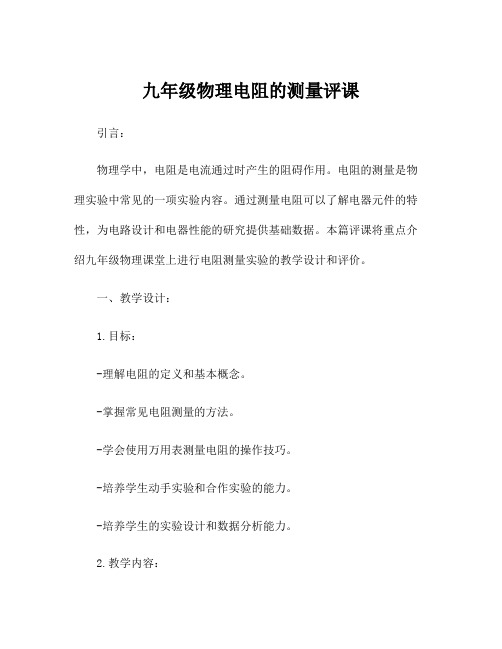 九年级物理电阻的测量评课

引言：

物理学中，电阻是电流通过时产生的阻碍作用。电阻的测量是物理实验中常见的一项实验内容。通过测量电阻可以了解电器元件的特性，为电路设计和电器性能的研究提供基础数据。本篇评课将重点介绍九年级物理课堂上进行电阻测量实验的教学设计和评价。

一、教学设计：

1.目标：

-理解电阻的定义和基本概念。

-掌握常见电阻测量的方法。

-学会使用万用表测量电阻的操作技巧。

-培养学生动手实验和合作实验的能力。

-培养学生的实验设计和数据分析能力。

2.教学内容：